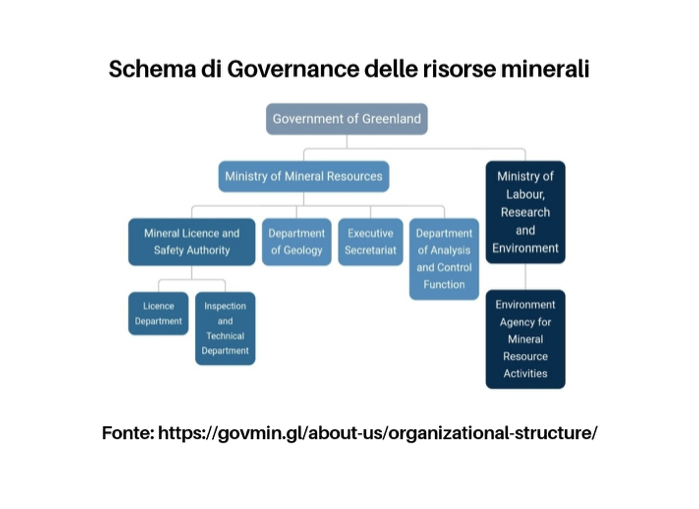 Schema di Governance delle risorse minerali

Government of Greenland

Ministry of Mineral Resources

Ministry of Labour, Research and Environment

Mineral Licence and Safety Authority

Department of Geology

Executive Secretariat

Department of Analysis and Control Function

Licence Department

Inspection and Technical Department

Environment Agency for Mineral Resource Activities

Fonte: https://govmin.gl/about-us/organizational-structure/